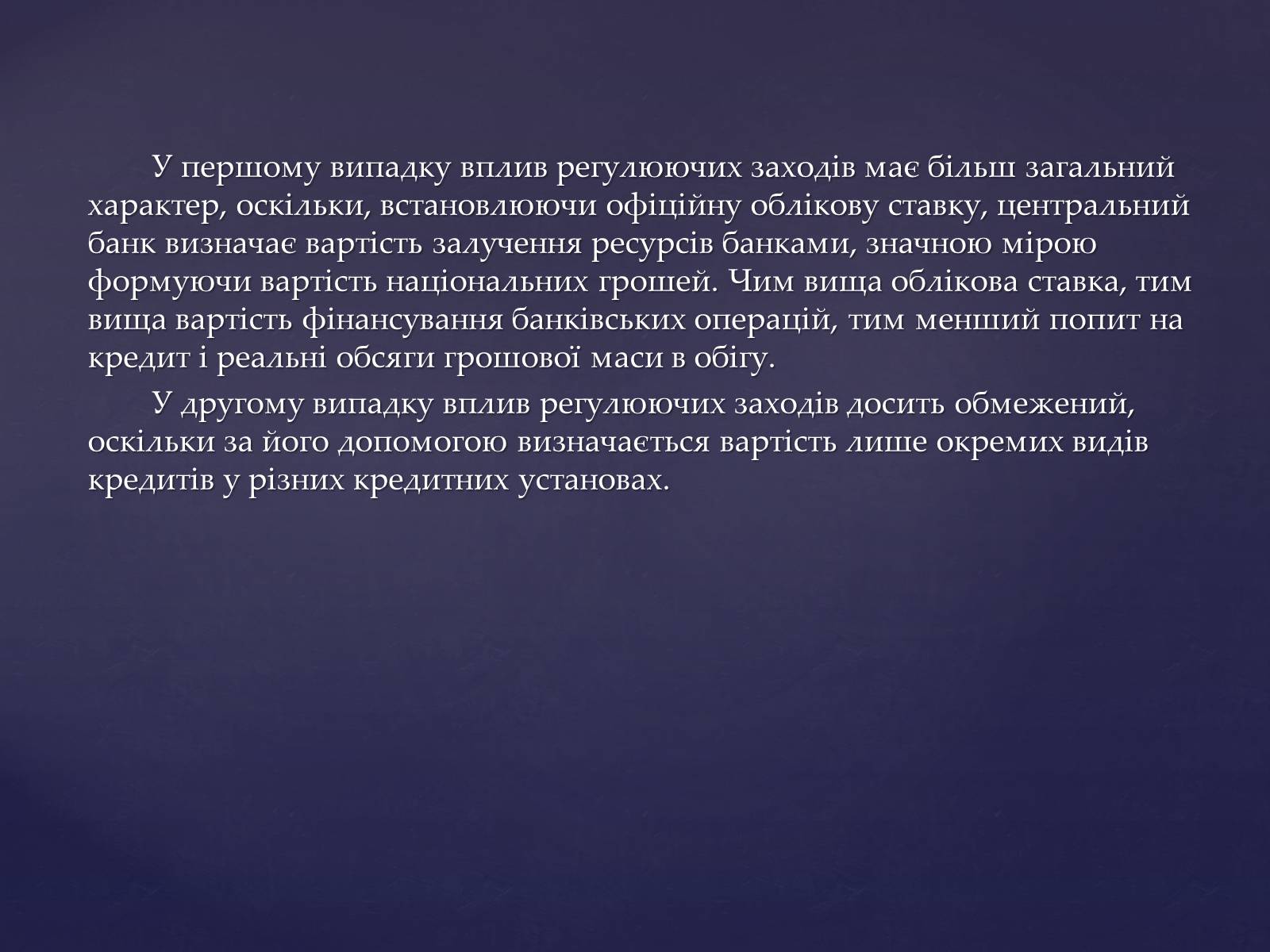 У першому випадку вплив регулюючих заходів має більш загальний характер, оскільки, встановлюючи офіційну облікову ставку, центральний банк визначає вартість залучення ресурсів банками, значною мірою формуючи вартість національних грошей. Чим вища облікова ставка, тим вища вартість фінансування банківських операцій, тим менший попит на кредит і реальні обсяги грошової маси в обігу.

У другому випадку вплив регулюючих заходів досить обмежений, оскільки за його допомогою визначається вартість лише окремих видів кредитів у різних кредитних установах.